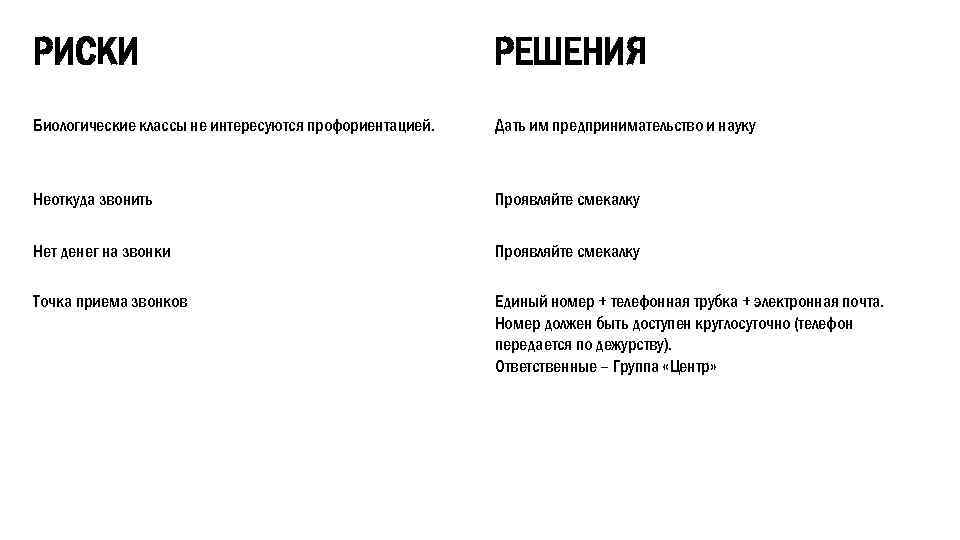 РИСКИ

Биологические классы не интересуются профориентацией.

Неоткуда звонить

Нет денег на звонки

Точка приема звонков

РЕШЕНИЯ

Дать им предпринимательство и науку

Проявляйте смекалку

Проявляйте смекалку

Единый номер + телефонная трубка + электронная почта. Номер должен быть доступен круглосуточно (телефон передается по дежурству).
Ответственные – Группа «Центр»